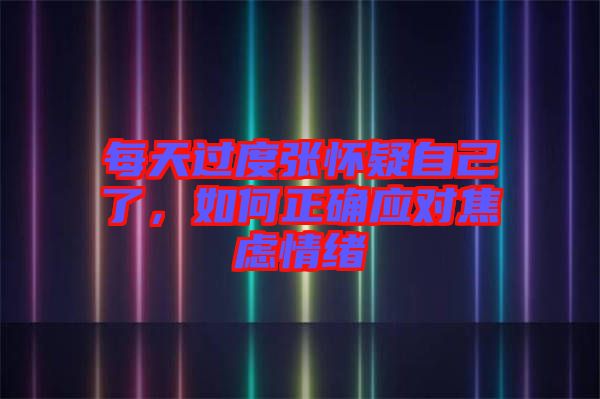 每天过度张怀疑自己了，如何正确应对焦虑情绪